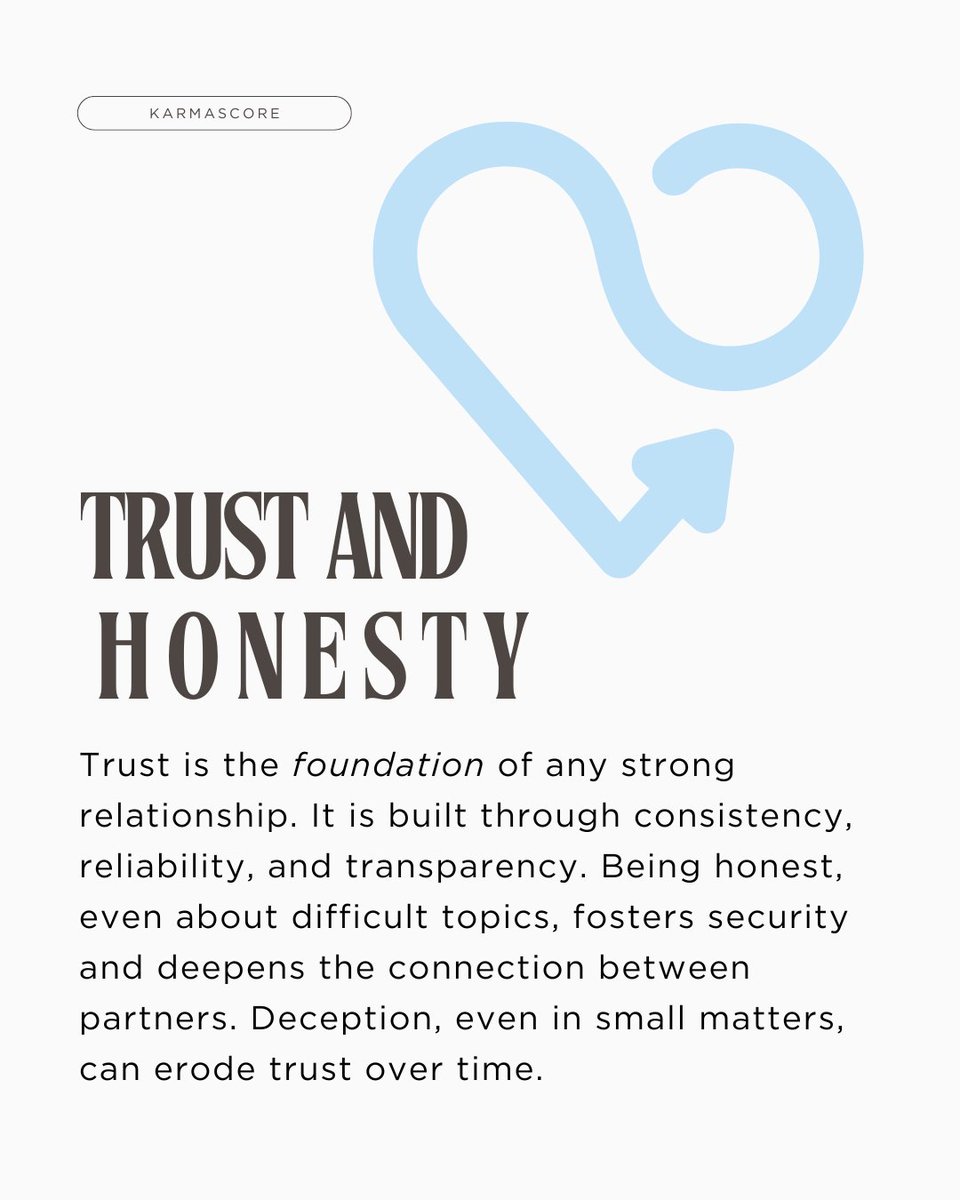 KARMASCORE

TRUST AND HONESTY

Trust is the foundation of any strong relationship. It is built through consistency, reliability, and transparency. Being honest, even about difficult topics, fosters security and deepens the connection between partners. Deception, even in small matters, can erode trust over time.